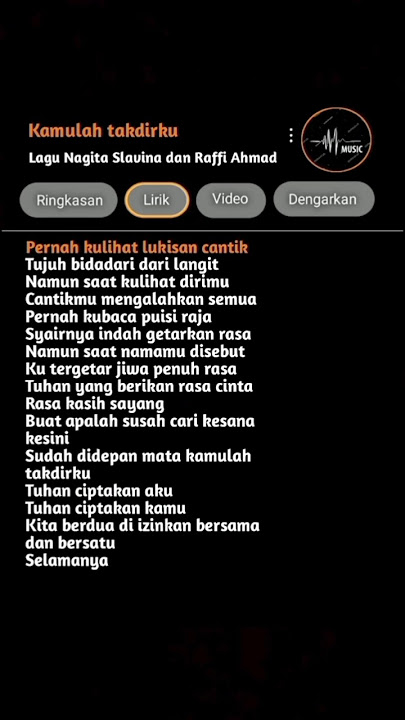 Kamulah takdirku

Lagu Nagita Slavina dan Raffi Ahmad

MUSIC

Ringkasan

Lirik

Video

Dengarkan

Pernah kulihat lukisan cantik
Tujuh bidadari dari langit
Namun saat kulihat dirimu
Cantikmu mengalahkan semua
Pernah kubaca puisi raja
Syairnya indah getarkan rasa
Namun saat namamu disebut
Ku tergetar jiwa penuh rasa
Tuhan yang berikan rasa cinta
Rasa kasih sayang
Buat apalah susah cari kesana kesini
Sudah didepan mata kamulah takdirku
Tuhan ciptakan aku
Tuhan ciptakan kamu
Kita berdua di izinkan bersama dan bersatu
Selamanya